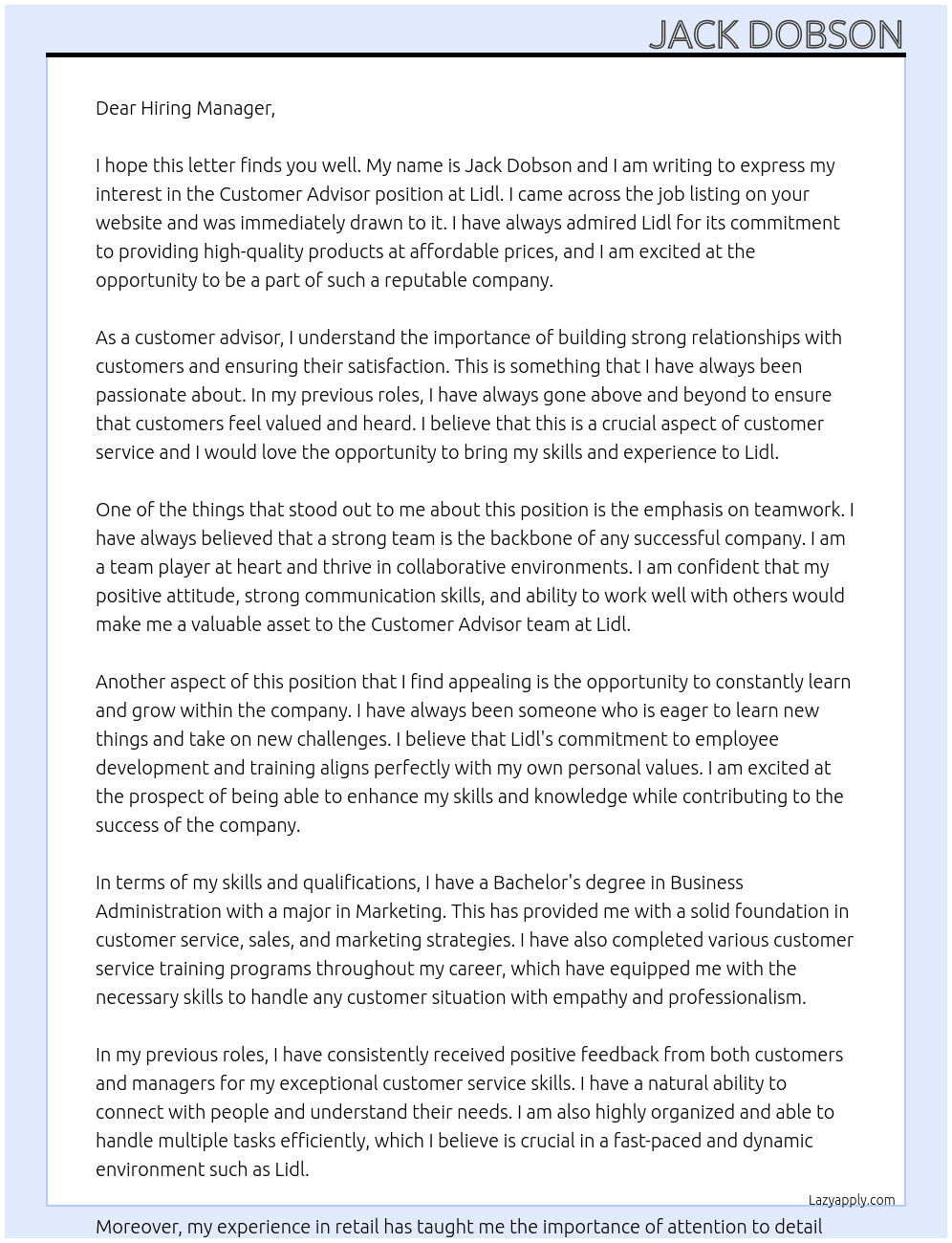 JACK DOBSON

Dear Hiring Manager,

I hope this letter finds you well. My name is Jack Dobson and I am writing to express my interest in the Customer Advisor position at Lidl. I came across the job listing on your website and was immediately drawn to it. I have always admired Lidl for its commitment to providing high-quality products at affordable prices, and I am excited at the opportunity to be a part of such a reputable company.

As a customer advisor, I understand the importance of building strong relationships with customers and ensuring their satisfaction. This is something that I have always been passionate about. In my previous roles, I have always gone above and beyond to ensure that customers feel valued and heard. I believe that this is a crucial aspect of customer service and I would love the opportunity to bring my skills and experience to Lidl.

One of the things that stood out to me about this position is the emphasis on teamwork. I have always believed that a strong team is the backbone of any successful company. I am a team player at heart and thrive in collaborative environments. I am confident that my positive attitude, strong communication skills, and ability to work well with others would make me a valuable asset to the Customer Advisor team at Lidl.

Another aspect of this position that I find appealing is the opportunity to constantly learn and grow within the company. I have always been someone who is eager to learn new things and take on new challenges. I believe that Lidl's commitment to employee development and training aligns perfectly with my own personal values. I am excited at the prospect of being able to enhance my skills and knowledge while contributing to the success of the company.

In terms of my skills and qualifications, I have a Bachelor's degree in Business Administration with a major in Marketing. This has provided me with a solid foundation in customer service, sales, and marketing strategies. I have also completed various customer service training programs throughout my career, which have equipped me with the necessary skills to handle any customer situation with empathy and professionalism.

In my previous roles, I have consistently received positive feedback from both customers and managers for my exceptional customer service skills. I have a natural ability to connect with people and understand their needs. I am also highly organized and able to handle multiple tasks efficiently, which I believe is crucial in a fast-paced and dynamic environment such as Lidl.

Lazyapply.com

Moreover, my experience in retail has taught me the importance of attention to detail